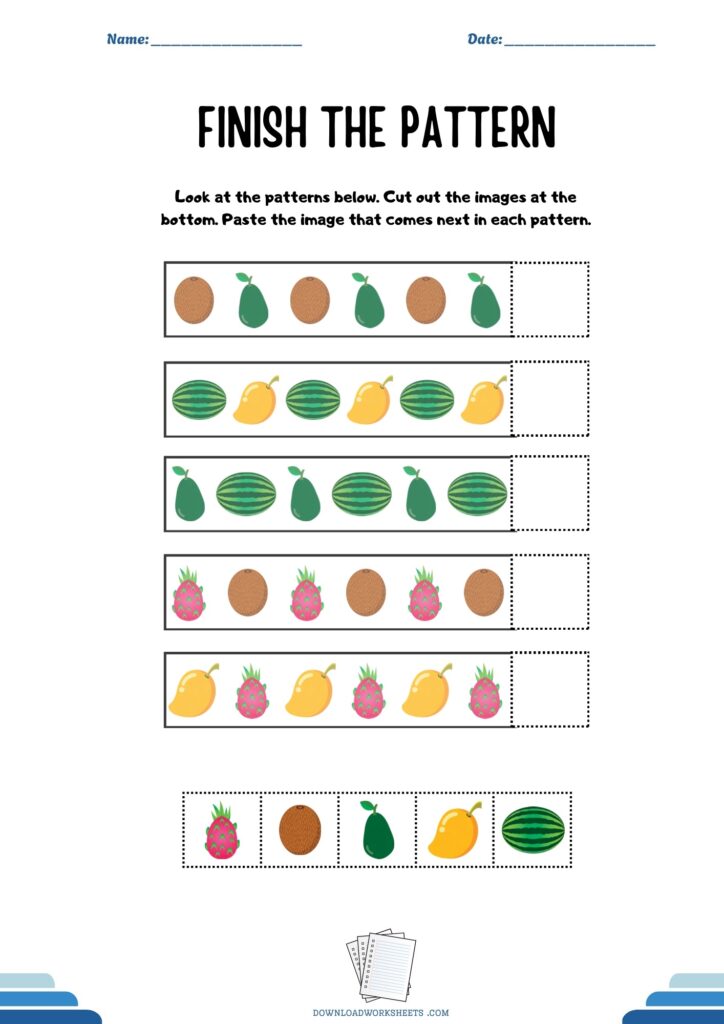 Name: ____________________ Date: ____________________

FINISH THE PATTERN

Look at the patterns below. Cut out the images at the bottom. Paste the image that comes next in each pattern.

DOWNLOADWORKSHEETS .COM